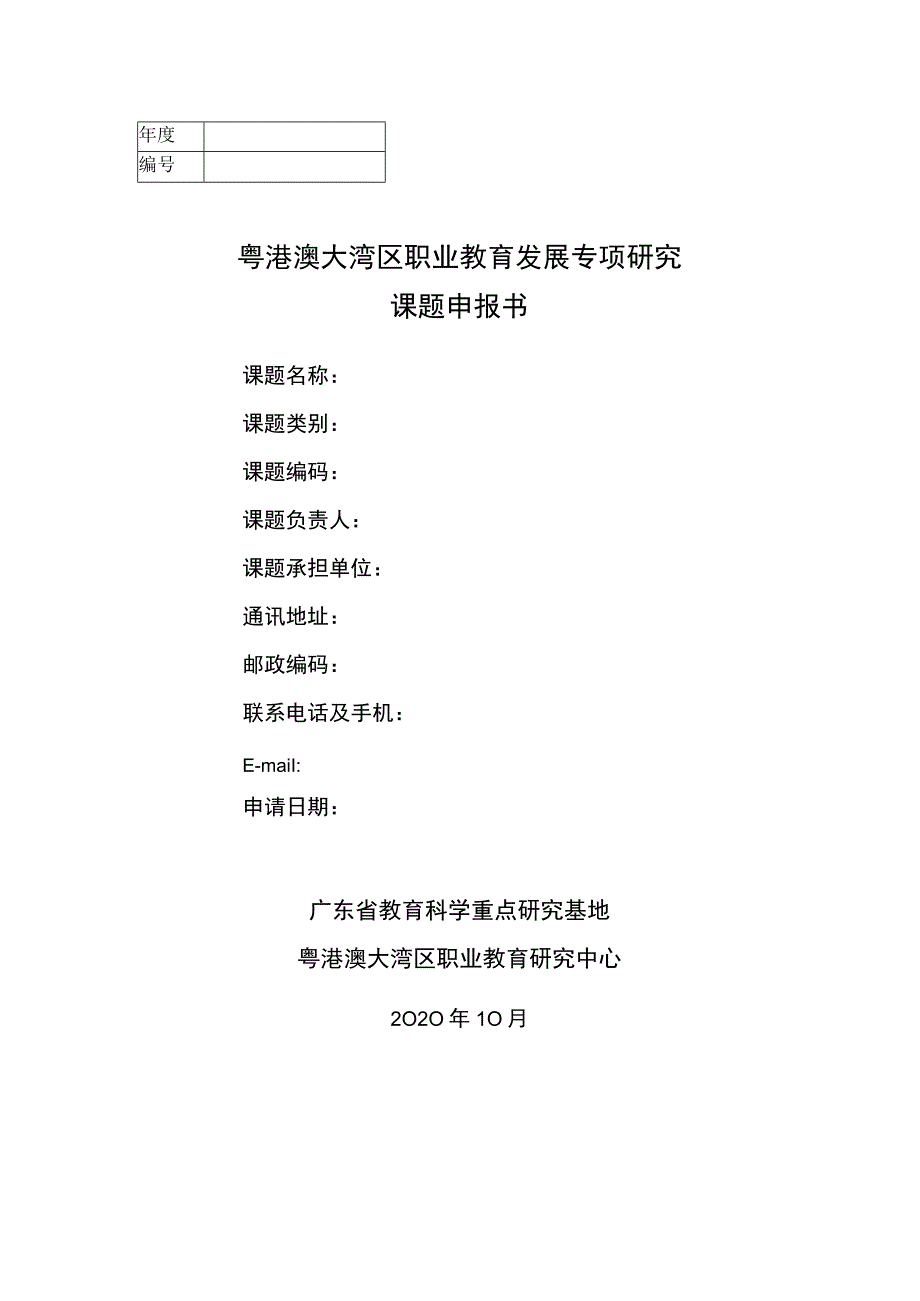 | 年度 |  |
|---|---|
| 编号 |  |

粤港澳大湾区职业教育发展专项研究
课题申报书

课题名称：

课题类别：

课题编码：

课题负责人：

课题承担单位：

通讯地址：

邮政编码：

联系电话及手机：

E-mail:

申请日期：

广东省教育科学重点研究基地
粤港澳大湾区职业教育研究中心

2020年10月